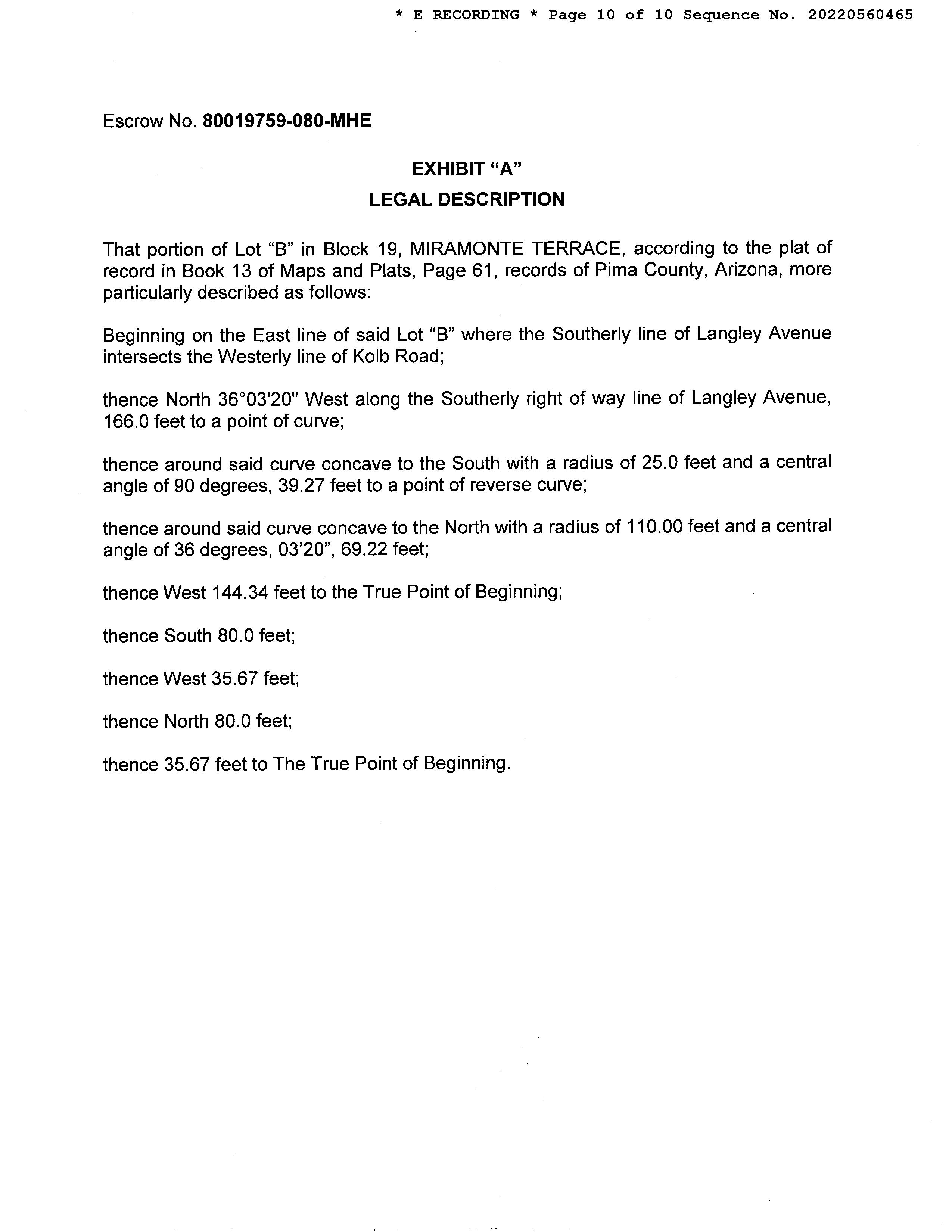 * E RECORDING * Page 10 of 10 Sequence No. 20220560465

Escrow No. 80019759-080-MHE

EXHIBIT “A”
LEGAL DESCRIPTION

That portion of Lot “B” in Block 19, MIRAMONTE TERRACE, according to the plat of record in Book 13 of Maps and Plats, Page 61, records of Pima County, Arizona, more particularly described as follows:

Beginning on the East line of said Lot “B” where the Southerly line of Langley Avenue intersects the Westerly line of Kolb Road;

thence North 36°03'20" West along the Southerly right of way line of Langley Avenue, 166.0 feet to a point of curve;

thence around said curve concave to the South with a radius of 25.0 feet and a central angle of 90 degrees, 39.27 feet to a point of reverse curve;

thence around said curve concave to the North with a radius of 110.00 feet and a central angle of 36 degrees, 03’20”, 69.22 feet;

thence West 144.34 feet to the True Point of Beginning;

thence South 80.0 feet;

thence West 35.67 feet;

thence North 80.0 feet;

thence 35.67 feet to The True Point of Beginning.